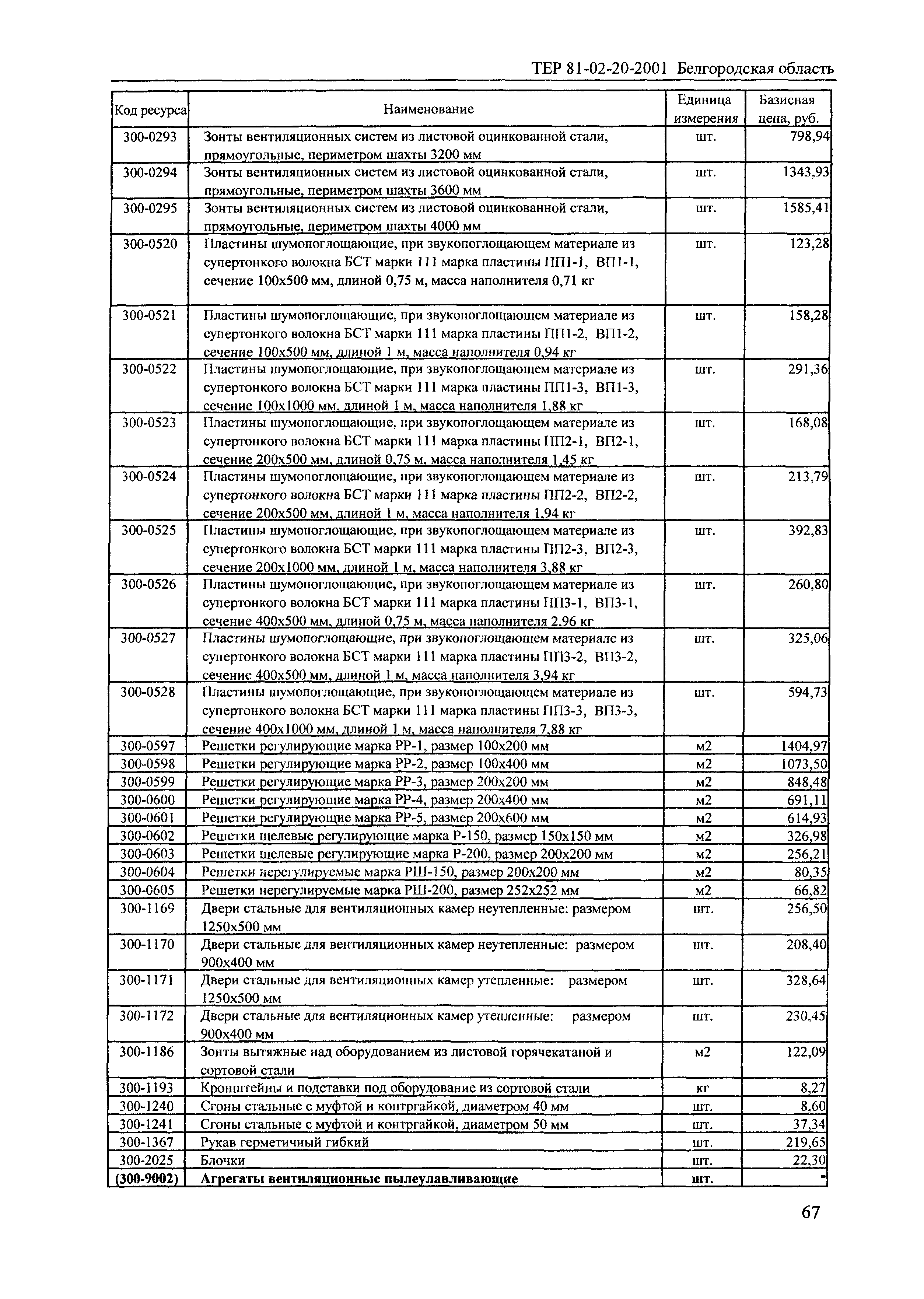 ТЕР 81-02-20-2001 Белгородская область

| Код ресурса | Наименование | Единица измерения | Базисная цена, руб. |
|---|---|---|---|
| 300-0293 | Зонты вентиляционных систем из листовой оцинкованной стали, прямоугольные, периметром шахты 3200 мм | шт. | 798,94 |
| 300-0294 | Зонты вентиляционных систем из листовой оцинкованной стали, прямоугольные, периметром шахты 3600 мм | шт. | 1343,93 |
| 300-0295 | Зонты вентиляционных систем из листовой оцинкованной стали, прямоугольные, периметром шахты 4000 мм | шт. | 1585,41 |
| 300-0520 | Пластины шумопоглощающие, при звукопоглощающем материале из супертонкого волокна БСТ марки 111 марка пластины ПП1-1, ВП1-1, сечение 100х500 мм, длиной 0,75 м, масса наполнителя 0,71 кг | шт. | 123,28 |
| 300-0521 | Пластины шумопоглощающие, при звукопоглощающем материале из супертонкого волокна БСТ марки 111 марка пластины ПП1-2, ВП1-2, сечение 100х500 мм, длиной 1 м, масса наполнителя 0,94 кг | шт. | 158,28 |
| 300-0522 | Пластины шумопоглощающие, при звукопоглощающем материале из супертонкого волокна БСТ марки 111 марка пластины ПП1-3, ВП1-3, сечение 100х1000 мм, длиной 1 м, масса наполнителя 1,88 кг | шт. | 291,36 |
| 300-0523 | Пластины шумопоглощающие, при звукопоглощающем материале из супертонкого волокна БСТ марки 111 марка пластины ПП2-1, ВП2-1, сечение 200х500 мм, длиной 0,75 м, масса наполнителя 1,45 кг | шт. | 168,08 |
| 300-0524 | Пластины шумопоглощающие, при звукопоглощающем материале из супертонкого волокна БСТ марки 111 марка пластины ПП2-2, ВП2-2, сечение 200х500 мм, длиной 1 м, масса наполнителя 1,94 кг | шт. | 213,79 |
| 300-0525 | Пластины шумопоглощающие, при звукопоглощающем материале из супертонкого волокна БСТ марки 111 марка пластины ПП2-3, ВП2-3, сечение 200х1000 мм, длиной 1 м, масса наполнителя 3,88 кг | шт. | 392,83 |
| 300-0526 | Пластины шумопоглощающие, при звукопоглощающем материале из супертонкого волокна БСТ марки 111 марка пластины ПП3-1, ВП3-1, сечение 400х500 мм, длиной 0,75 м, масса наполнителя 2,96 кг | шт. | 260,80 |
| 300-0527 | Пластины шумопоглощающие, при звукопоглощающем материале из супертонкого волокна БСТ марки 111 марка пластины ПП3-2, ВП3-2, сечение 400х500 мм, длиной 1 м, масса наполнителя 3,94 кг | шт. | 325,06 |
| 300-0528 | Пластины шумопоглощающие, при звукопоглощающем материале из супертонкого волокна БСТ марки 111 марка пластины ПП3-3, ВП3-3, сечение 400х1000 мм, длиной 1 м, масса наполнителя 7,88 кг | шт. | 594,73 |
| 300-0597 | Решетки регулирующие марка РР-1, размер 100х200 мм | м2 | 1404,97 |
| 300-0598 | Решетки регулирующие марка РР-2, размер 100х400 мм | м2 | 1073,50 |
| 300-0599 | Решетки регулирующие марка РР-3, размер 200х200 мм | м2 | 848,48 |
| 300-0600 | Решетки регулирующие марка РР-4, размер 200х400 мм | м2 | 691,11 |
| 300-0601 | Решетки регулирующие марка РР-5, размер 200х600 мм | м2 | 614,93 |
| 300-0602 | Решетки щелевые регулирующие марка Р-150, размер 150х150 мм | м2 | 326,98 |
| 300-0603 | Решетки щелевые регулирующие марка Р-200, размер 200х200 мм | м2 | 256,21 |
| 300-0604 | Решетки нерегулируемые марка РШ-150, размер 200х200 мм | м2 | 80,35 |
| 300-0605 | Решетки нерегулируемые марка РШ-200, размер 252х252 мм | м2 | 66,82 |
| 300-1169 | Двери стальные для вентиляционных камер неутепленные: размером 1250х500 мм | шт. | 256,50 |
| 300-1170 | Двери стальные для вентиляционных камер неутепленные: размером 900х400 мм | шт. | 208,40 |
| 300-1171 | Двери стальные для вентиляционных камер утепленные: размером 1250х500 мм | шт. | 328,64 |
| 300-1172 | Двери стальные для вентиляционных камер утепленные: размером 900х400 мм | шт. | 230,45 |
| 300-1186 | Зонты вытяжные над оборудованием из листовой горячекатаной и сортовой стали | м2 | 122,09 |
| 300-1193 | Кронштейны и подставки под оборудование из сортовой стали | кг | 8,27 |
| 300-1240 | Сгоны стальные с муфтой и контргайкой, диаметром 40 мм | шт. | 8,60 |
| 300-1241 | Сгоны стальные с муфтой и контргайкой, диаметром 50 мм | шт. | 37,34 |
| 300-1367 | Рукав герметичный гибкий | шт. | 219,65 |
| 300-2025 | Блочки | шт. | 22,30 |
| (300-9002) | Агрегаты вентиляционные пылеулавливающие | шт. | - |

67